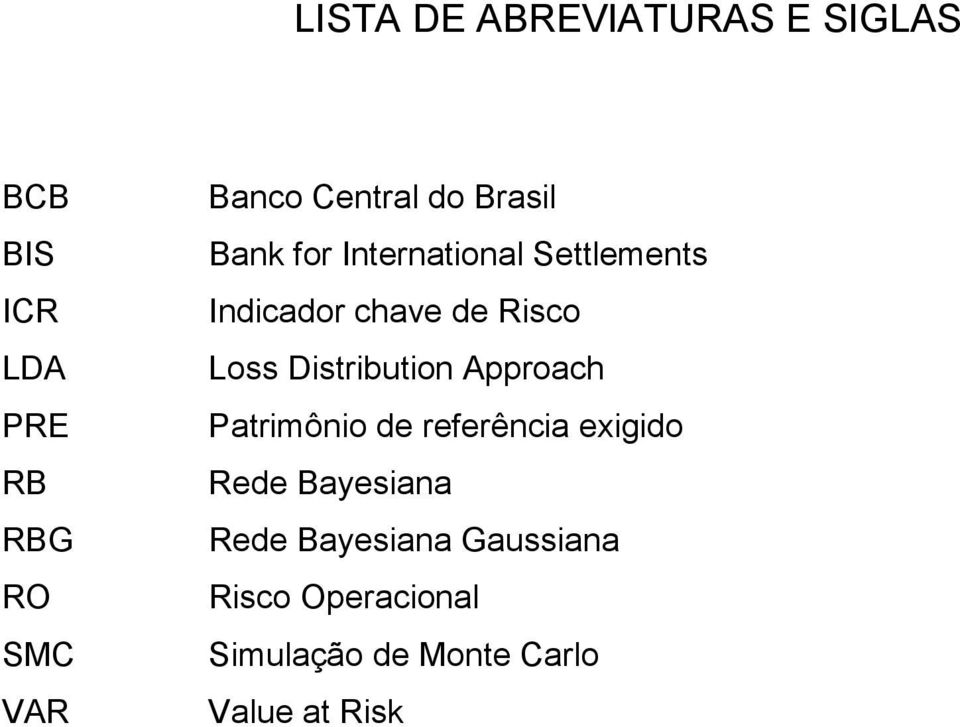 LISTA DE ABREVIATURAS E SIGLAS

BCB Banco Central do Brasil
BIS Bank for International Settlements
ICR Indicador chave de Risco
LDA Loss Distribution Approach
PRE Patrimônio de referência exigido
RB Rede Bayesiana
RBG Rede Bayesiana Gaussiana
RO Risco Operacional
SMC Simulação de Monte Carlo
VAR Value at Risk